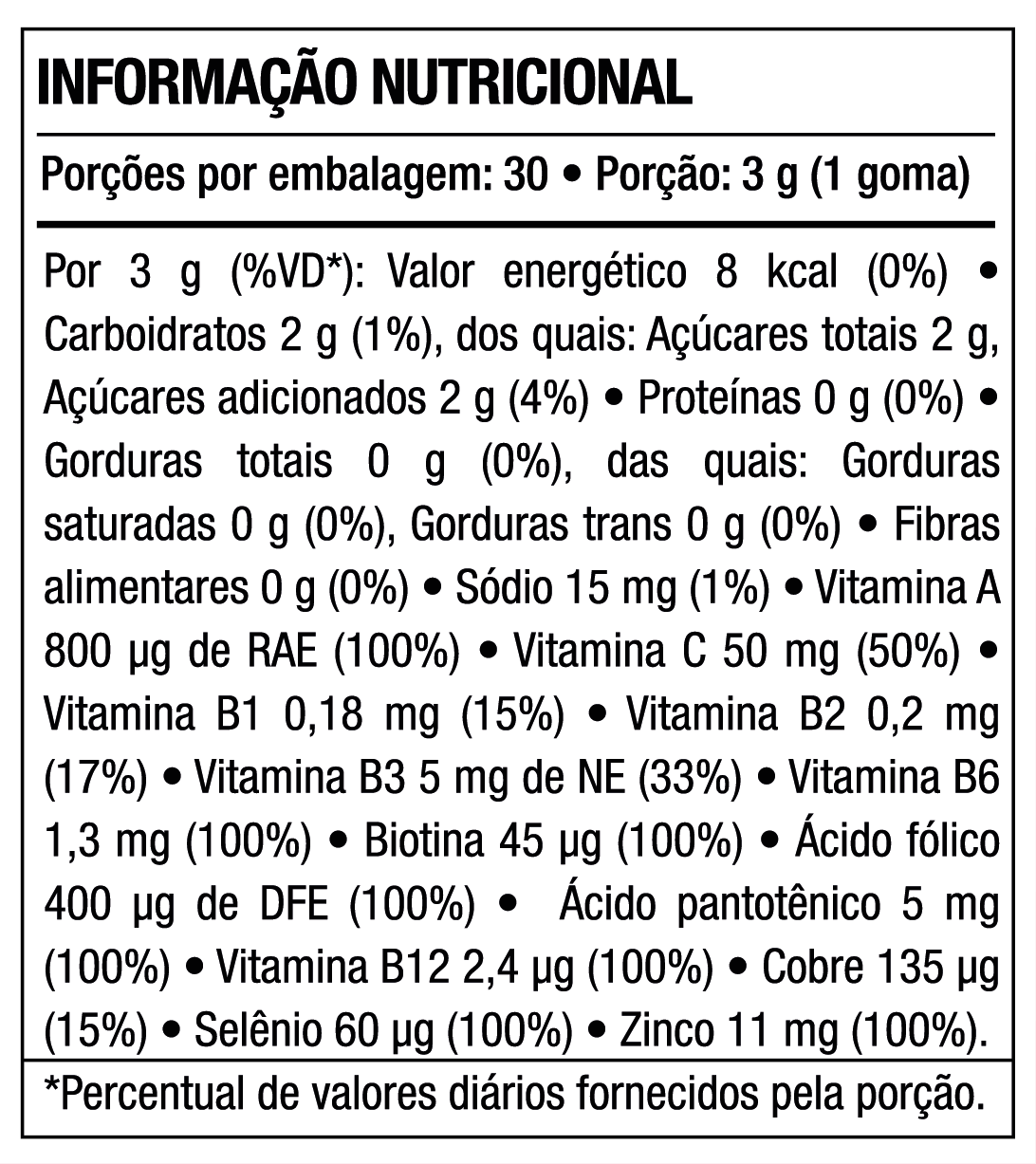 INFORMAÇÃO NUTRICIONAL

Porções por embalagem: 30 • Porção: 3 g (1 goma)

Por 3 g (%VD*): Valor energético 8 kcal (0%) • Carboidratos 2 g (1%), dos quais: Açúcares totais 2 g, Açúcares adicionados 2 g (4%) • Proteínas 0 g (0%) • Gorduras totais 0 g (0%), das quais: Gorduras saturadas 0 g (0%), Gorduras trans 0 g (0%) • Fibras alimentares 0 g (0%) • Sódio 15 mg (1%) • Vitamina A 800 µg de RAE (100%) • Vitamina C 50 mg (50%) • Vitamina B1 0,18 mg (15%) • Vitamina B2 0,2 mg (17%) • Vitamina B3 5 mg de NE (33%) • Vitamina B6 1,3 mg (100%) • Biotina 45 µg (100%) • Ácido fólico 400 µg de DFE (100%) • Ácido pantotênico 5 mg (100%) • Vitamina B12 2,4 µg (100%) • Cobre 135 µg (15%) • Selênio 60 µg (100%) • Zinco 11 mg (100%).

*Percentual de valores diários fornecidos pela porção.